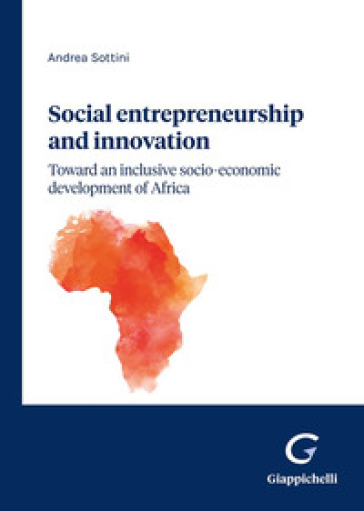 Andrea Sottini

Social entrepreneurship and innovation

Toward an inclusive socio-economic development of Africa

G

Giappichelli